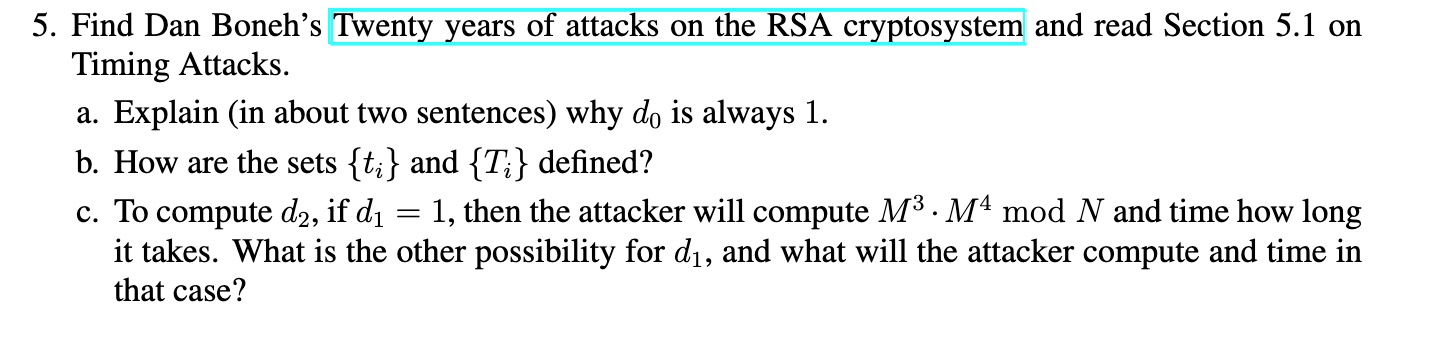 5. Find Dan Boneh's Twenty years of attacks on the RSA cryptosystem and read Section 5.1 on Timing Attacks.

a. Explain (in about two sentences) why $d_0$ is always 1.

b. How are the sets $\{t_i\}$ and $\{T_i\}$ defined?

c. To compute $d_2$, if $d_1 = 1$, then the attacker will compute $M^3 \cdot M^4 \bmod N$ and time how long it takes. What is the other possibility for $d_1$, and what will the attacker compute and time in that case?